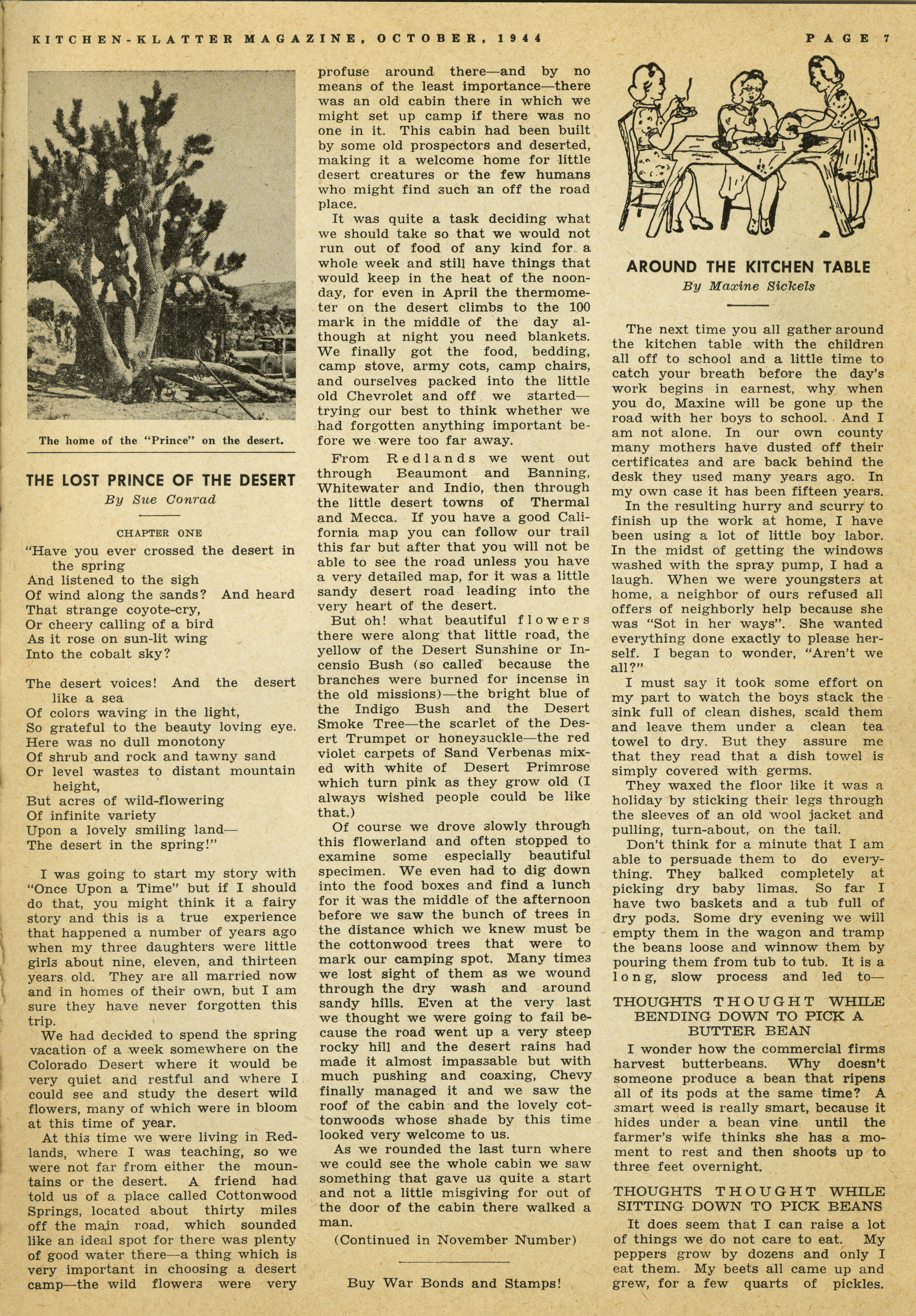 KITCHEN-KLATTER MAGAZINE, OCTOBER, 1944

PAGE 7

The home of the "Prince" on the desert.

THE LOST PRINCE OF THE DESERT

By Sue Conrad

CHAPTER ONE

"Have you ever crossed the desert in the spring
And listened to the sigh
Of wind along the sands? And heard
That strange coyote-cry,
Or cheery calling of a bird
As it rose on sun-lit wing
Into the cobalt sky?

The desert voices! And the desert like a sea
Of colors waving in the light,
So grateful to the beauty loving eye.
Here was no dull monotony
Of shrub and rock and tawny sand
Or level wastes to distant mountain height,
But acres of wild-flowering
Of infinite variety
Upon a lovely smiling land—
The desert in the spring!"

I was going to start my story with "Once Upon a Time" but if I should do that, you might think it a fairy story and this is a true experience that happened a number of years ago when my three daughters were little girls about nine, eleven, and thirteen years old. They are all married now and in homes of their own, but I am sure they have never forgotten this trip.

We had decided to spend the spring vacation of a week somewhere on the Colorado Desert where it would be very quiet and restful and where I could see and study the desert wild flowers, many of which were in bloom at this time of year.

At this time we were living in Redlands, where I was teaching, so we were not far from either the mountains or the desert. A friend had told us of a place called Cottonwood Springs, located about thirty miles off the main road, which sounded like an ideal spot for there was plenty of good water there—a thing which is very important in choosing a desert camp—the wild flowers were very profuse around there—and by no means of the least importance—there was an old cabin there in which we might set up camp if there was no one in it. This cabin had been built by some old prospectors and deserted, making it a welcome home for little desert creatures or the few humans who might find such an off the road place.

It was quite a task deciding what we should take so that we would not run out of food of any kind for a whole week and still have things that would keep in the heat of the noonday, for even in April the thermometer on the desert climbs to the 100 mark in the middle of the day although at night you need blankets. We finally got the food, bedding, camp stove, army cots, camp chairs, and ourselves packed into the little old Chevrolet and off we started—trying our best to think whether we had forgotten anything important before we were too far away.

From Redlands we went out through Beaumont and Banning, Whitewater and Indio, then through the little desert towns of Thermal and Mecca. If you have a good California map you can follow our trail this far but after that you will not be able to see the road unless you have a very detailed map, for it was a little sandy desert road leading into the very heart of the desert.

But oh! what beautiful flowers there were along that little road, the yellow of the Desert Sunshine or Incensio Bush (so called because the branches were burned for incense in the old missions)—the bright blue of the Indigo Bush and the Desert Smoke Tree—the scarlet of the Desert Trumpet or honeysuckle—the red violet carpets of Sand Verbenas mixed with white of Desert Primrose which turn pink as they grow old (I always wished people could be like that.)

Of course we drove slowly through this flowerland and often stopped to examine some especially beautiful specimen. We even had to dig down into the food boxes and find a lunch for it was the middle of the afternoon before we saw the bunch of trees in the distance which we knew must be the cottonwood trees that were to mark our camping spot. Many times we lost sight of them as we wound through the dry wash and around sandy hills. Even at the very last we thought we were going to fail because the road went up a very steep rocky hill and the desert rains had made it almost impassable but with much pushing and coaxing, Chevy finally managed it and we saw the roof of the cabin and the lovely cottonwoods whose shade by this time looked very welcome to us.

As we rounded the last turn where we could see the whole cabin we saw something that gave us quite a start and not a little misgiving for out of the door of the cabin there walked a man.

(Continued in November Number)

Buy War Bonds and Stamps!

AROUND THE KITCHEN TABLE

By Maxine Sickels

The next time you all gather around the kitchen table with the children all off to school and a little time to catch your breath before the day's work begins in earnest, why when you do, Maxine will be gone up the road with her boys to school. And I am not alone. In our own county many mothers have dusted off their certificates and are back behind the desk they used many years ago. In my own case it has been fifteen years.

In the resulting hurry and scurry to finish up the work at home, I have been using a lot of little boy labor. In the midst of getting the windows washed with the spray pump, I had a laugh. When we were youngsters at home, a neighbor of ours refused all offers of neighborly help because she was "Sot in her ways". She wanted everything done exactly to please herself. I began to wonder, "Aren't we all?"

I must say it took some effort on my part to watch the boys stack the sink full of clean dishes, scald them and leave them under a clean tea towel to dry. But they assure me that they read that a dish towel is simply covered with germs.

They waxed the floor like it was a holiday by sticking their legs through the sleeves of an old wool jacket and pulling, turn-about, on the tail.

Don't think for a minute that I am able to persuade them to do everything. They balked completely at picking dry baby limas. So far I have two baskets and a tub full of dry pods. Some dry evening we will empty them in the wagon and tramp the beans loose and winnow them by pouring them from tub to tub. It is a long, slow process and led to—

THOUGHTS THOUGHT WHILE BENDING DOWN TO PICK A BUTTER BEAN

I wonder how the commercial firms harvest butterbeans. Why doesn't someone produce a bean that ripens all of its pods at the same time? A smart weed is really smart, because it hides under a bean vine until the farmer's wife thinks she has a moment to rest and then shoots up to three feet overnight.

THOUGHTS THOUGHT WHILE SITTING DOWN TO PICK BEANS

It does seem that I can raise a lot of things we do not care to eat. My peppers grow by dozens and only I eat them. My beets all came up and grew, for a few quarts of pickles.